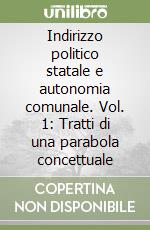 unilibro

Indirizzo politico statale e autonomia comunale. Vol. 1: Tratti di una parabola concettuale

COPERTINA NON DISPONIBILE